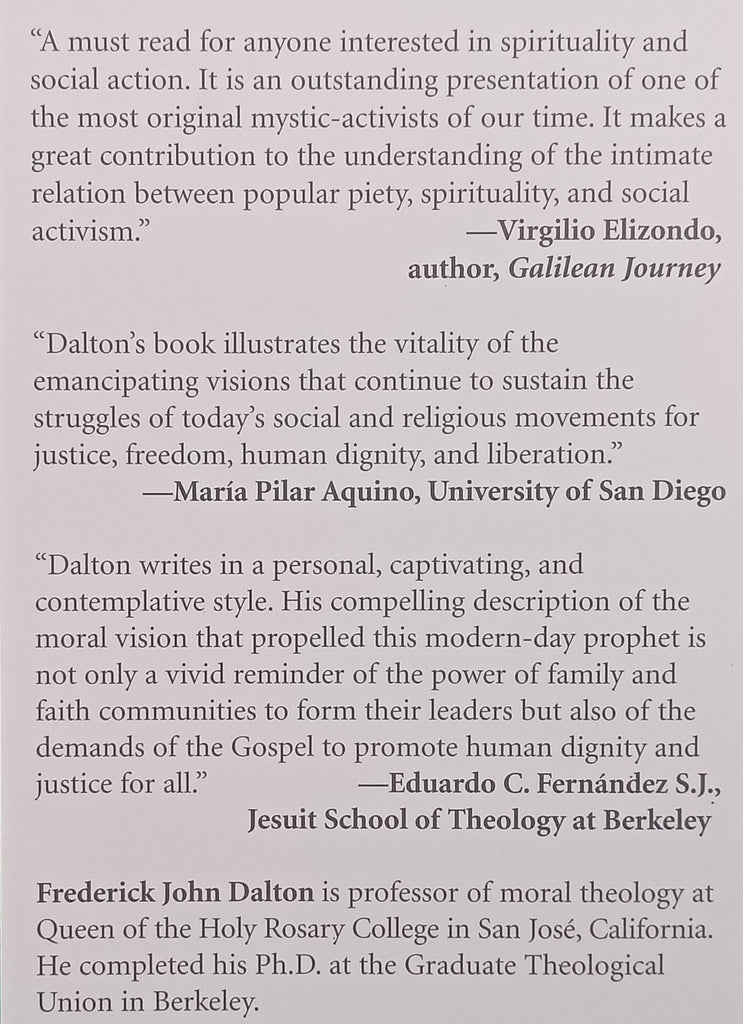 "A must read for anyone interested in spirituality and social action. It is an outstanding presentation of one of the most original mystic-activists of our time. It makes a great contribution to the understanding of the intimate relation between popular piety, spirituality, and social activism."

—Virgilio Elizondo,
author, Galilean Journey

"Dalton's book illustrates the vitality of the emancipating visions that continue to sustain the struggles of today's social and religious movements for justice, freedom, human dignity, and liberation."

—María Pilar Aquino, University of San Diego

"Dalton writes in a personal, captivating, and contemplative style. His compelling description of the moral vision that propelled this modern-day prophet is not only a vivid reminder of the power of family and faith communities to form their leaders but also of the demands of the Gospel to promote human dignity and justice for all."

—Eduardo C. Fernández S.J.,
Jesuit School of Theology at Berkeley

Frederick John Dalton is professor of moral theology at Queen of the Holy Rosary College in San José, California. He completed his Ph.D. at the Graduate Theological Union in Berkeley.